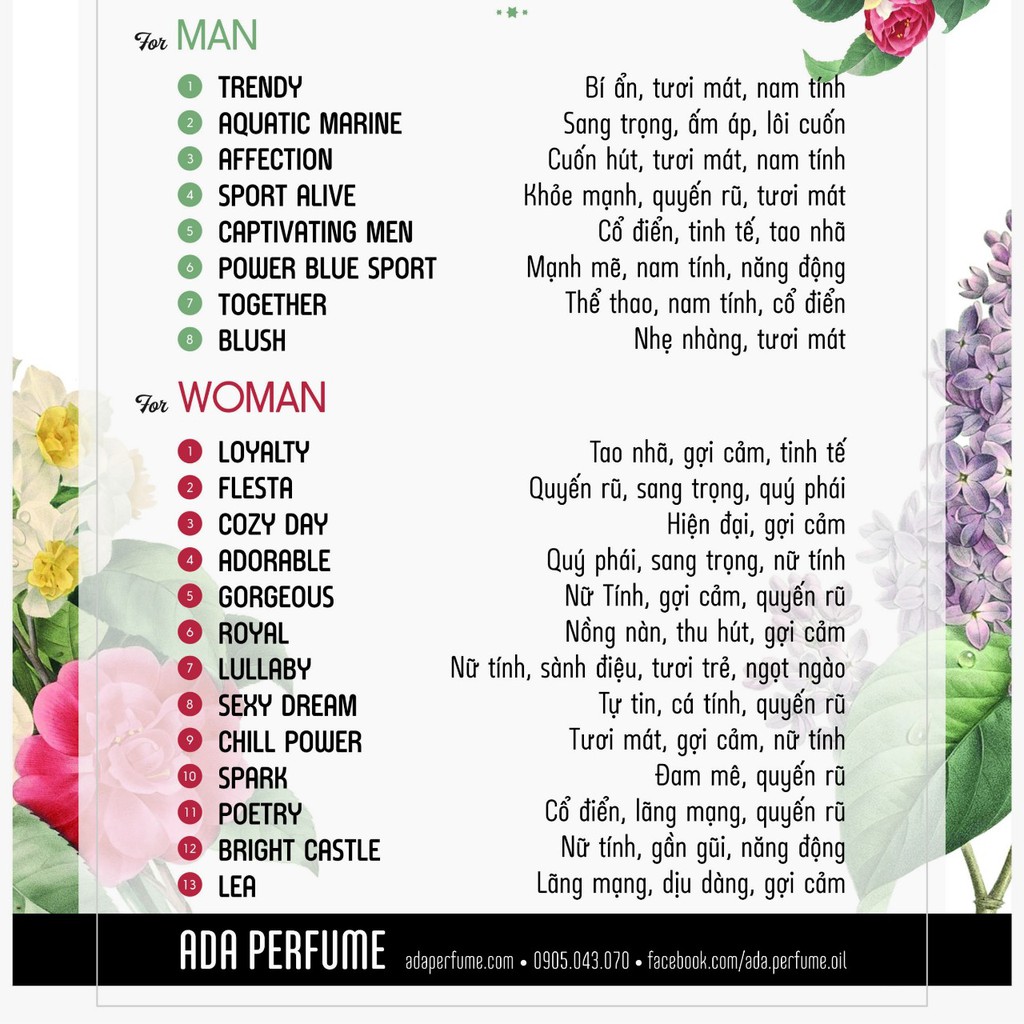 For MAN

1 TRENDY Bí ẩn, tươi mát, nam tính
2 AQUATIC MARINE Sang trọng, ấm áp, lôi cuốn
3 AFFECTION Cuốn hút, tươi mát, nam tính
4 SPORT ALIVE Khỏe mạnh, quyến rũ, tươi mát
5 CAPTIVATING MEN Cổ điển, tinh tế, tao nhã
6 POWER BLUE SPORT Mạnh mẽ, nam tính, năng động
7 TOGETHER Thể thao, nam tính, cổ điển
8 BLUSH Nhẹ nhàng, tươi mát

For WOMAN

1 LOYALTY Tao nhã, gợi cảm, tinh tế
2 FLESTA Quyến rũ, sang trọng, quý phái
3 COZY DAY Hiện đại, gợi cảm
4 ADORABLE Quý phái, sang trọng, nữ tính
5 GORGEOUS Nữ Tính, gợi cảm, quyến rũ
6 ROYAL Nồng nàn, thu hút, gợi cảm
7 LULLABY Nữ tính, sành điệu, tươi trẻ, ngọt ngào
8 SEXY DREAM Tự tin, cá tính, quyến rũ
9 CHILL POWER Tươi mát, gợi cảm, nữ tính
10 SPARK Đam mê, quyến rũ
11 POETRY Cổ điển, lãng mạng, quyến rũ
12 BRIGHT CASTLE Nữ tính, gần gũi, năng động
13 LEA Lãng mạng, dịu dàng, gợi cảm

ADA PERFUME adaperfume.com • 0905.043.070 • facebook.com/ada.perfume.oil